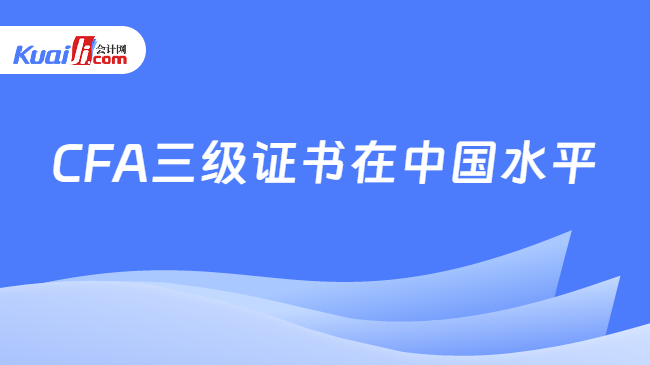 Kuaiji 会计网 .com

CFA三级证书在中国水平